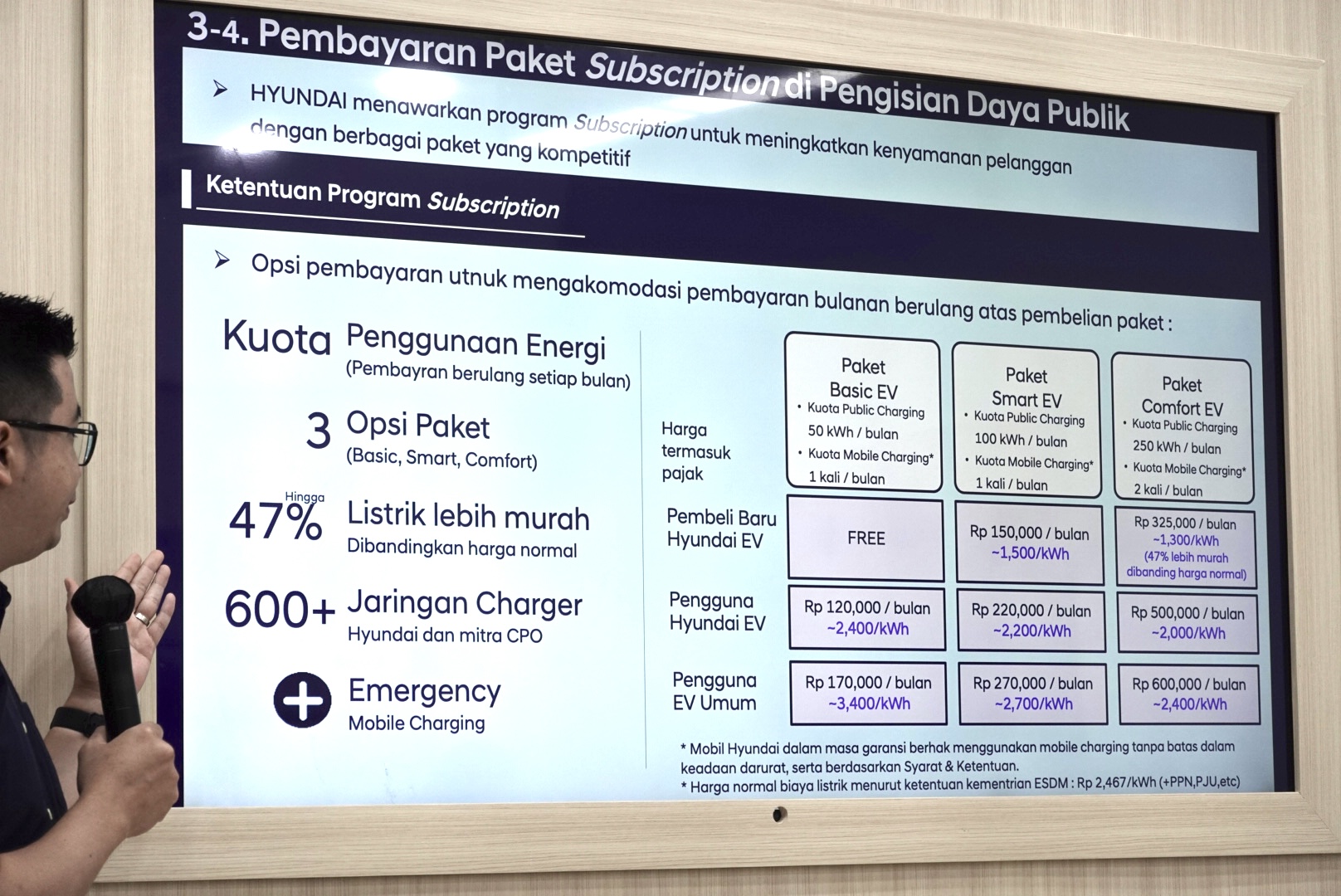 3-4. Pembayaran Paket Subscription di Pengisian Daya Publik

➤ HYUNDAI menawarkan program Subscription untuk meningkatkan kenyamanan pelanggan dengan berbagai paket yang kompetitif

Ketentuan Program Subscription

➤ Opsi pembayaran utnuk mengakomodasi pembayaran bulanan berulang atas pembelian paket :

Kuota Penggunaan Energi
(Pembayran berulang setiap bulan)

3 Opsi Paket
(Basic, Smart, Comfort)

Hingga 47% Listrik lebih murah
Dibandingkan harga normal

600+ Jaringan Charger
Hyundai dan mitra CPO

Emergency
Mobile Charging

| Harga termasuk pajak | Paket Basic EV • Kuota Public Charging 50 kWh / bulan • Kuota Mobile Charging* 1 kali / bulan | Paket Smart EV • Kuota Public Charging 100 kWh / bulan • Kuota Mobile Charging* 1 kali / bulan | Paket Comfort EV • Kuota Public Charging 250 kWh / bulan • Kuota Mobile Charging* 2 kali / bulan |
|---|---|---|---|
| Pembeli Baru Hyundai EV | FREE | Rp 150,000 / bulan ~1,500/kWh | Rp 325,000 / bulan ~1,300/kWh (47% lebih murah dibanding harga normal) |
| Pengguna Hyundai EV | Rp 120,000 / bulan ~2,400/kWh | Rp 220,000 / bulan ~2,200/kWh | Rp 500,000 / bulan ~2,000/kWh |
| Pengguna EV Umum | Rp 170,000 / bulan ~3,400/kWh | Rp 270,000 / bulan ~2,700/kWh | Rp 600,000 / bulan ~2,400/kWh |

* Mobil Hyundai dalam masa garansi berhak menggunakan mobile charging tanpa batas dalam keadaan darurat, serta berdasarkan Syarat & Ketentuan.
* Harga normal biaya listrik menurut ketentuan kementrian ESDM : Rp 2,467/kWh (+PPN,PJU,etc)